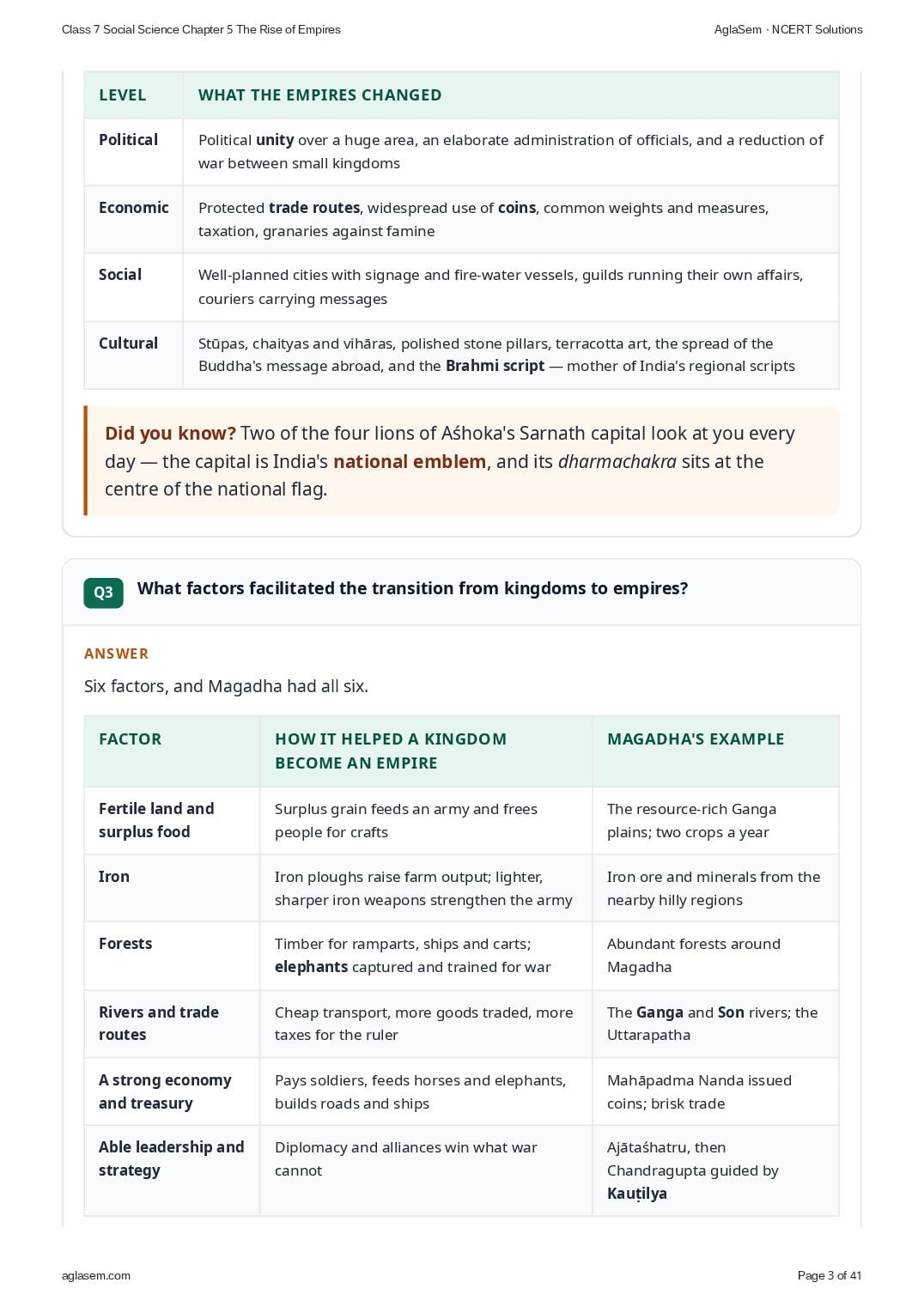 Class 7 Social Science Chapter 5 The Rise of Empires

AglaSem · NCERT Solutions

| LEVEL | WHAT THE EMPIRES CHANGED |
|---|---|
| Political | Political unity over a huge area, an elaborate administration of officials, and a reduction of war between small kingdoms |
| Economic | Protected trade routes, widespread use of coins, common weights and measures, taxation, granaries against famine |
| Social | Well-planned cities with signage and fire-water vessels, guilds running their own affairs, couriers carrying messages |
| Cultural | Stūpas, chaityas and vihāras, polished stone pillars, terracotta art, the spread of the Buddha's message abroad, and the Brahmi script — mother of India's regional scripts |

Did you know? Two of the four lions of Aśhoka's Sarnath capital look at you every day — the capital is India's national emblem, and its dharmachakra sits at the centre of the national flag.

Q3 What factors facilitated the transition from kingdoms to empires?

ANSWER

Six factors, and Magadha had all six.

| FACTOR | HOW IT HELPED A KINGDOM BECOME AN EMPIRE | MAGADHA'S EXAMPLE |
|---|---|---|
| Fertile land and surplus food | Surplus grain feeds an army and frees people for crafts | The resource-rich Ganga plains; two crops a year |
| Iron | Iron ploughs raise farm output; lighter, sharper iron weapons strengthen the army | Iron ore and minerals from the nearby hilly regions |
| Forests | Timber for ramparts, ships and carts; elephants captured and trained for war | Abundant forests around Magadha |
| Rivers and trade routes | Cheap transport, more goods traded, more taxes for the ruler | The Ganga and Son rivers; the Uttarapatha |
| A strong economy and treasury | Pays soldiers, feeds horses and elephants, builds roads and ships | Mahāpadma Nanda issued coins; brisk trade |
| Able leadership and strategy | Diplomacy and alliances win what war cannot | Ajātaśhatru, then Chandragupta guided by Kauṭilya |

aglasem.com

Page 3 of 41